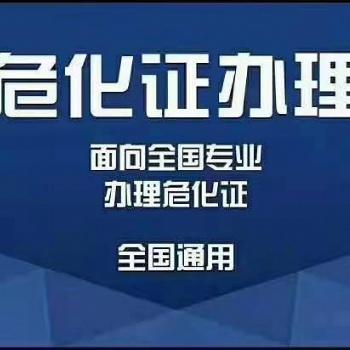 危化证办理

面向全国专业
办理危化证

全国通用